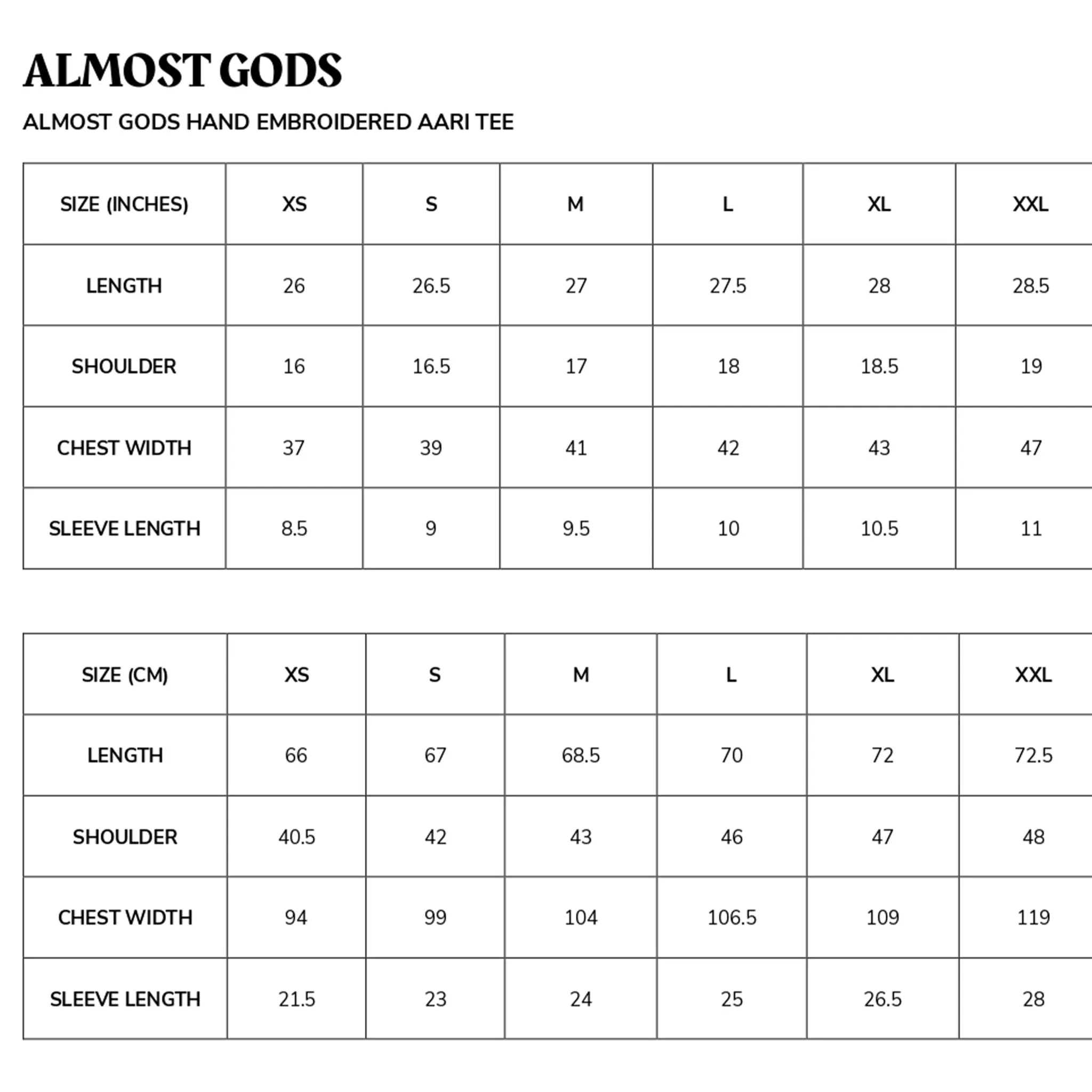 ALMOST GODS

ALMOST GODS HAND EMBROIDERED AARI TEE

| SIZE (INCHES) | XS | S | M | L | XL | XXL |
|---|---|---|---|---|---|---|
| LENGTH | 26 | 26.5 | 27 | 27.5 | 28 | 28.5 |
| SHOULDER | 16 | 16.5 | 17 | 18 | 18.5 | 19 |
| CHEST WIDTH | 37 | 39 | 41 | 42 | 43 | 47 |
| SLEEVE LENGTH | 8.5 | 9 | 9.5 | 10 | 10.5 | 11 |

| SIZE (CM) | XS | S | M | L | XL | XXL |
|---|---|---|---|---|---|---|
| LENGTH | 66 | 67 | 68.5 | 70 | 72 | 72.5 |
| SHOULDER | 40.5 | 42 | 43 | 46 | 47 | 48 |
| CHEST WIDTH | 94 | 99 | 104 | 106.5 | 109 | 119 |
| SLEEVE LENGTH | 21.5 | 23 | 24 | 25 | 26.5 | 28 |